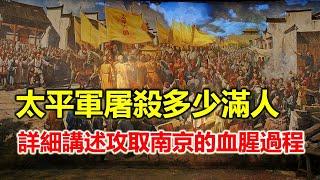 太平軍屠殺多少滿人

詳細講述攻取南京的血腥過程